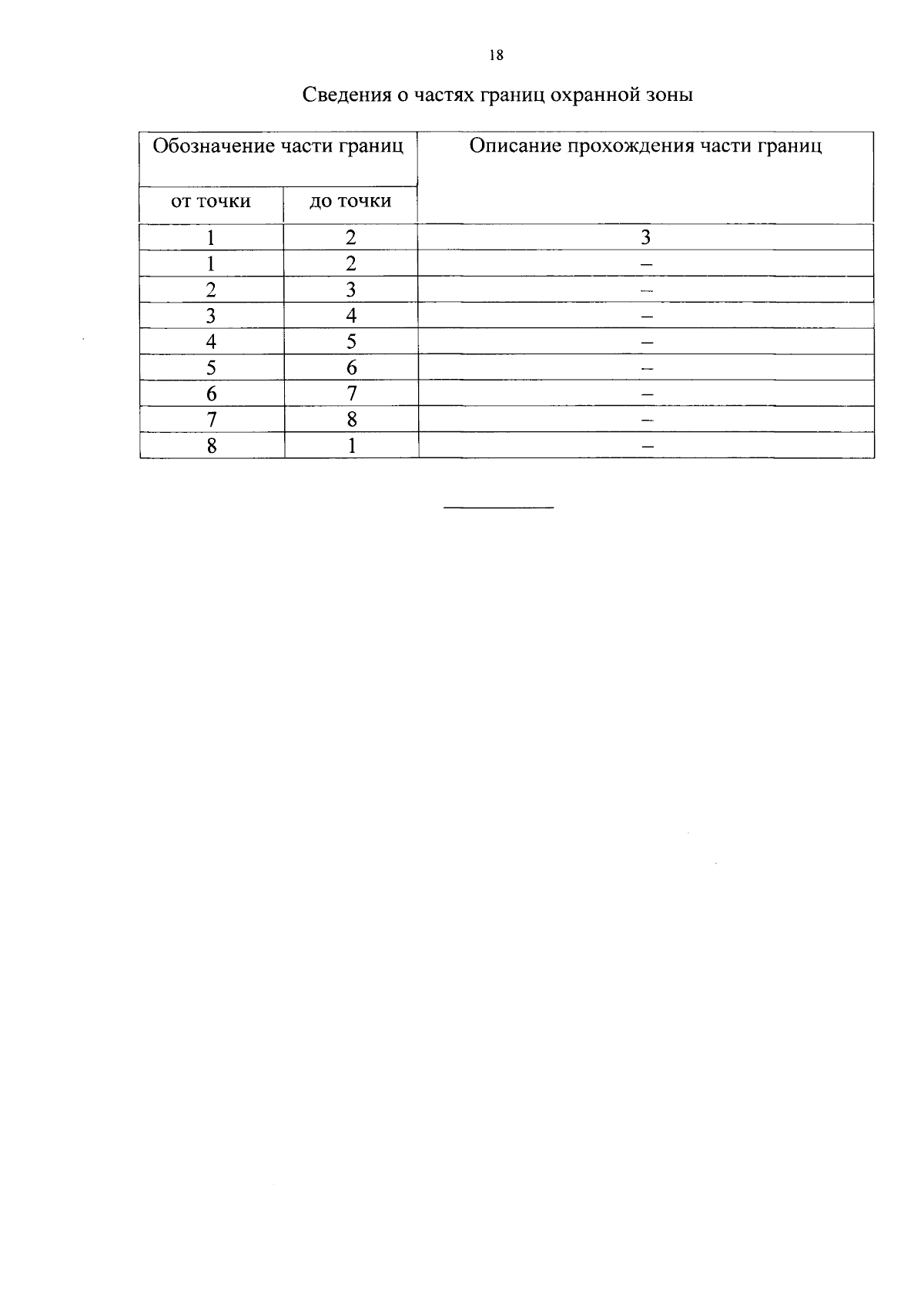 18

Сведения о частях границ охранной зоны

| Обозначение части границ | | Описание прохождения части границ |
|---|---|---|
| от точки | до точки | |
| 1 | 2 | 3 |
| 1 | 2 | – |
| 2 | 3 | – |
| 3 | 4 | – |
| 4 | 5 | – |
| 5 | 6 | – |
| 6 | 7 | – |
| 7 | 8 | – |
| 8 | 1 | – |